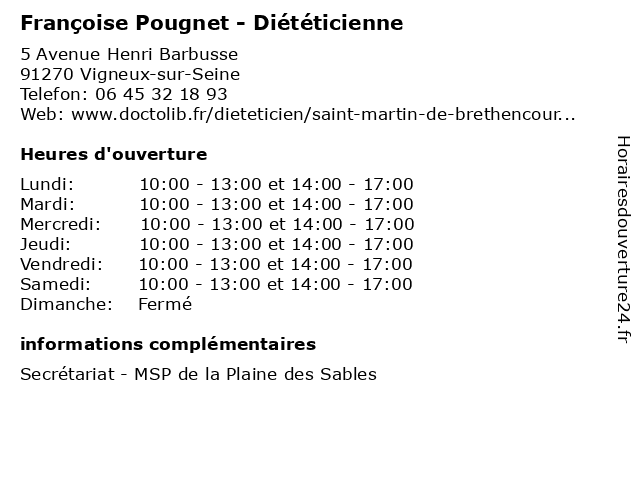 Françoise Pougnet - Diététicienne

5 Avenue Henri Barbusse
91270 Vigneux-sur-Seine
Telefon: 06 45 32 18 93
Web: www.doctolib.fr/dieteticien/saint-martin-de-brethencour...

Heures d'ouverture

| | |
|---|---|
| Lundi: | 10:00 - 13:00 et 14:00 - 17:00 |
| Mardi: | 10:00 - 13:00 et 14:00 - 17:00 |
| Mercredi: | 10:00 - 13:00 et 14:00 - 17:00 |
| Jeudi: | 10:00 - 13:00 et 14:00 - 17:00 |
| Vendredi: | 10:00 - 13:00 et 14:00 - 17:00 |
| Samedi: | 10:00 - 13:00 et 14:00 - 17:00 |
| Dimanche: | Fermé |

informations complémentaires

Secrétariat - MSP de la Plaine des Sables

Horairesdouverture24.fr